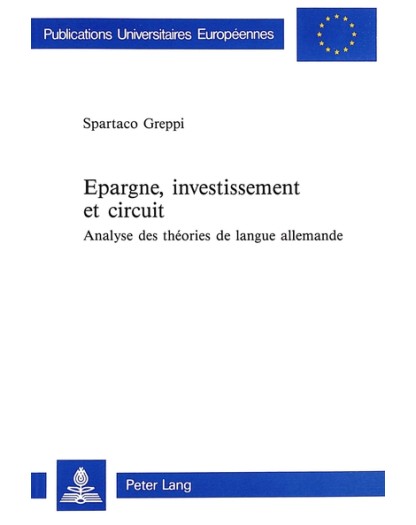 Publications Universitaires Européennes

Spartaco Greppi

Epargne, investissement et circuit

Analyse des théories de langue allemande

Peter Lang